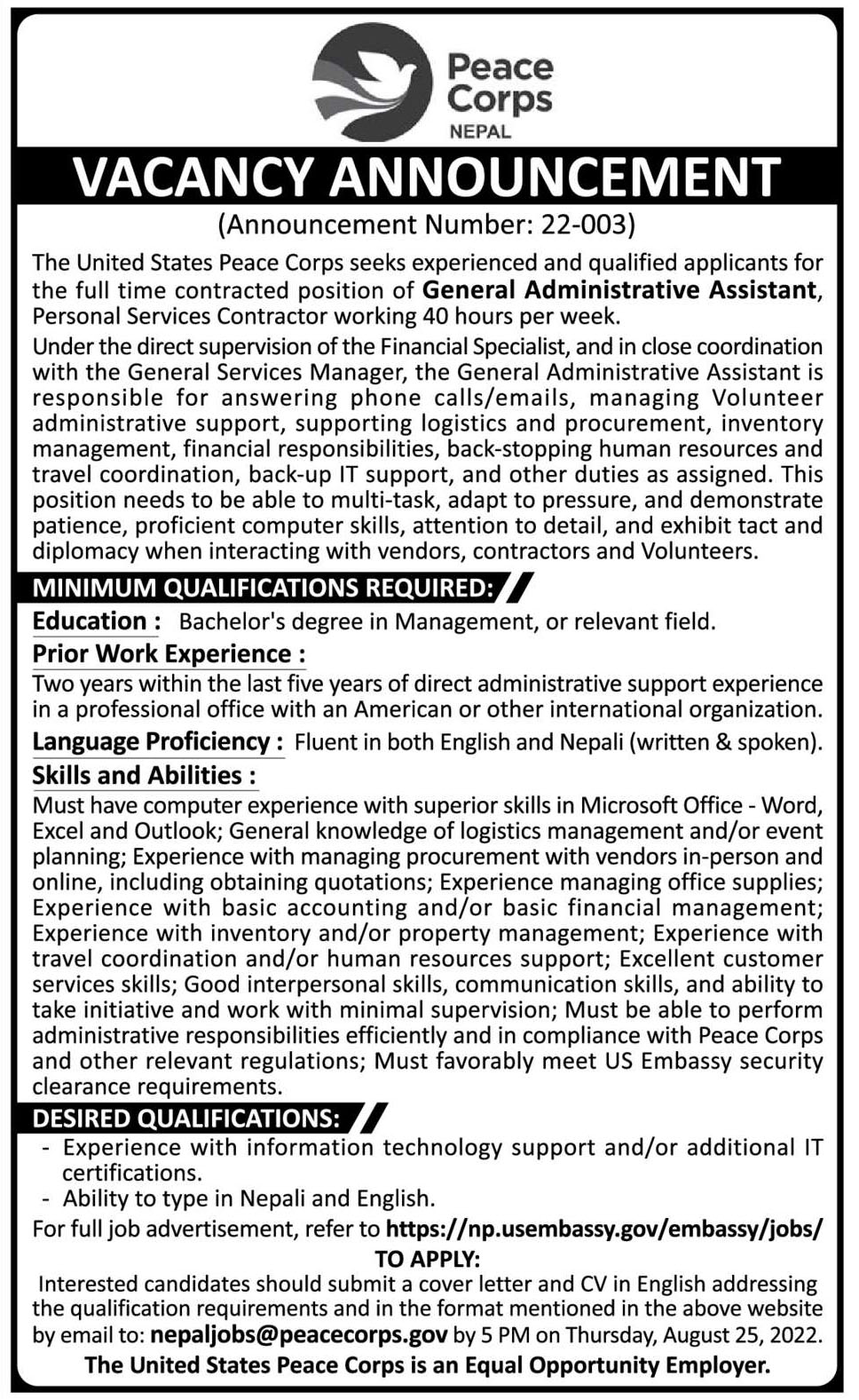 Peace Corps
NEPAL

VACANCY ANNOUNCEMENT

(Announcement Number: 22-003)

The United States Peace Corps seeks experienced and qualified applicants for the full time contracted position of General Administrative Assistant, Personal Services Contractor working 40 hours per week.

Under the direct supervision of the Financial Specialist, and in close coordination with the General Services Manager, the General Administrative Assistant is responsible for answering phone calls/emails, managing Volunteer administrative support, supporting logistics and procurement, inventory management, financial responsibilities, back-stopping human resources and travel coordination, back-up IT support, and other duties as assigned. This position needs to be able to multi-task, adapt to pressure, and demonstrate patience, proficient computer skills, attention to detail, and exhibit tact and diplomacy when interacting with vendors, contractors and Volunteers.

MINIMUM QUALIFICATIONS REQUIRED:

Education : Bachelor's degree in Management, or relevant field.

Prior Work Experience :
Two years within the last five years of direct administrative support experience in a professional office with an American or other international organization.

Language Proficiency : Fluent in both English and Nepali (written & spoken).

Skills and Abilities :
Must have computer experience with superior skills in Microsoft Office - Word, Excel and Outlook; General knowledge of logistics management and/or event planning; Experience with managing procurement with vendors in-person and online, including obtaining quotations; Experience managing office supplies; Experience with basic accounting and/or basic financial management; Experience with inventory and/or property management; Experience with travel coordination and/or human resources support; Excellent customer services skills; Good interpersonal skills, communication skills, and ability to take initiative and work with minimal supervision; Must be able to perform administrative responsibilities efficiently and in compliance with Peace Corps and other relevant regulations; Must favorably meet US Embassy security clearance requirements.

DESIRED QUALIFICATIONS:
- Experience with information technology support and/or additional IT certifications.
- Ability to type in Nepali and English.

For full job advertisement, refer to https://np.usembassy.gov/embassy/jobs/

TO APPLY:
Interested candidates should submit a cover letter and CV in English addressing the qualification requirements and in the format mentioned in the above website by email to: nepaljobs@peacecorps.gov by 5 PM on Thursday, August 25, 2022.

The United States Peace Corps is an Equal Opportunity Employer.